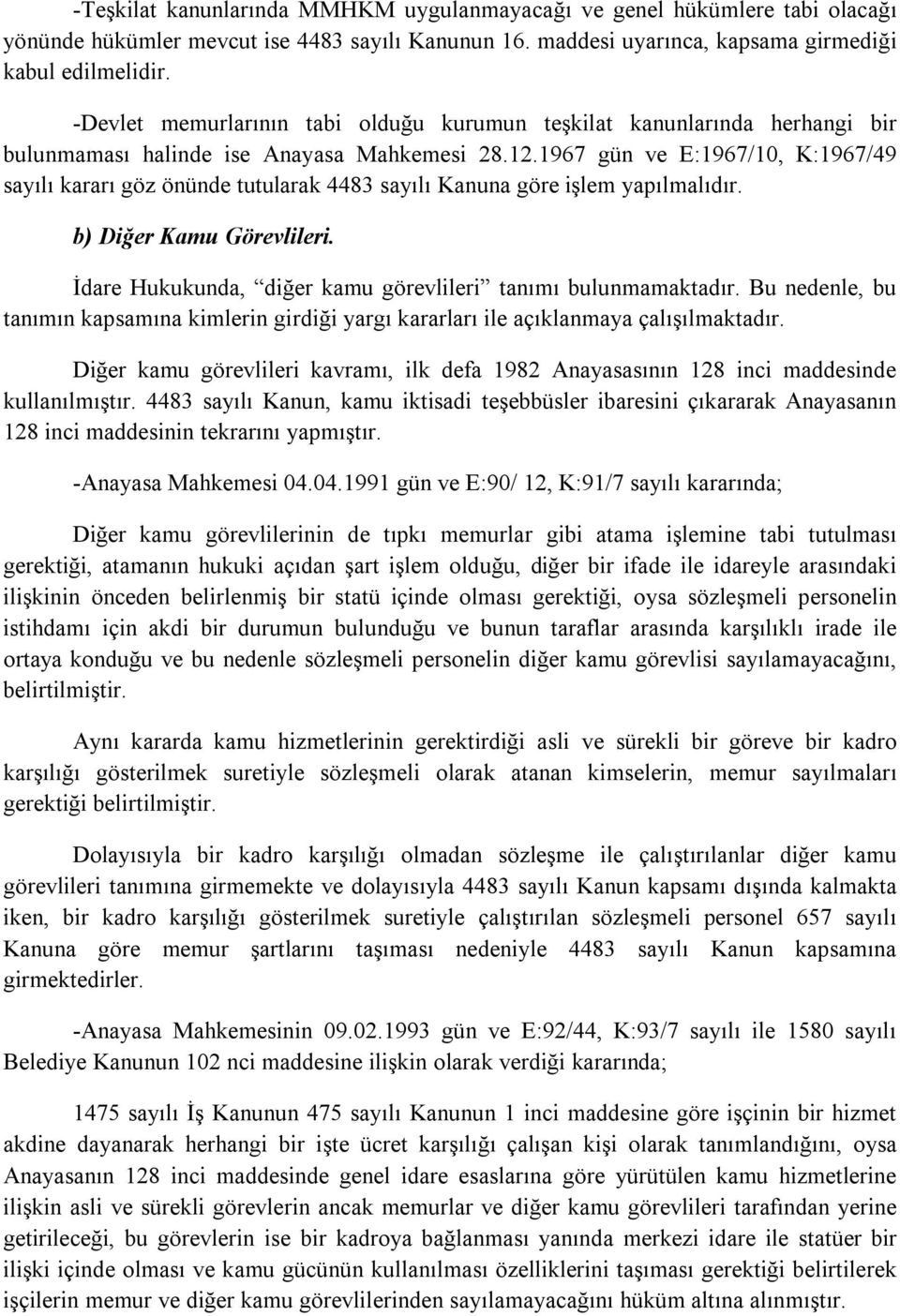 -Teşkilat kanunlarında MMHKM uygulanmayacağı ve genel hükümlere tabi olacağı yönünde hükümler mevcut ise 4483 sayılı Kanunun 16. maddesi uyarınca, kapsama girmediği kabul edilmelidir.

-Devlet memurlarının tabi olduğu kurumun teşkilat kanunlarında herhangi bir bulunmaması halinde ise Anayasa Mahkemesi 28.12.1967 gün ve E:1967/10, K:1967/49 sayılı kararı göz önünde tutularak 4483 sayılı Kanuna göre işlem yapılmalıdır.

b) Diğer Kamu Görevlileri.

İdare Hukukunda, “diğer kamu görevlileri” tanımı bulunmamaktadır. Bu nedenle, bu tanımın kapsamına kimlerin girdiği yargı kararları ile açıklanmaya çalışılmaktadır.

Diğer kamu görevlileri kavramı, ilk defa 1982 Anayasasının 128 inci maddesinde kullanılmıştır. 4483 sayılı Kanun, kamu iktisadi teşebbüsler ibaresini çıkararak Anayasanın 128 inci maddesinin tekrarını yapmıştır.

-Anayasa Mahkemesi 04.04.1991 gün ve E:90/ 12, K:91/7 sayılı kararında;

Diğer kamu görevlilerinin de tıpkı memurlar gibi atama işlemine tabi tutulması gerektiği, atamanın hukuki açıdan şart işlem olduğu, diğer bir ifade ile idareyle arasındaki ilişkinin önceden belirlenmiş bir statü içinde olması gerektiği, oysa sözleşmeli personelin istihdamı için akdi bir durumun bulunduğu ve bunun taraflar arasında karşılıklı irade ile ortaya konduğu ve bu nedenle sözleşmeli personelin diğer kamu görevlisi sayılamayacağını, belirtilmiştir.

Aynı kararda kamu hizmetlerinin gerektirdiği asli ve sürekli bir göreve bir kadro karşılığı gösterilmek suretiyle sözleşmeli olarak atanan kimselerin, memur sayılmaları gerektiği belirtilmiştir.

Dolayısıyla bir kadro karşılığı olmadan sözleşme ile çalıştırılanlar diğer kamu görevlileri tanımına girmemekte ve dolayısıyla 4483 sayılı Kanun kapsamı dışında kalmakta iken, bir kadro karşılığı gösterilmek suretiyle çalıştırılan sözleşmeli personel 657 sayılı Kanuna göre memur şartlarını taşıması nedeniyle 4483 sayılı Kanun kapsamına girmektedirler.

-Anayasa Mahkemesinin 09.02.1993 gün ve E:92/44, K:93/7 sayılı ile 1580 sayılı Belediye Kanunun 102 nci maddesine ilişkin olarak verdiği kararında;

1475 sayılı İş Kanunun 475 sayılı Kanunun 1 inci maddesine göre işçinin bir hizmet akdine dayanarak herhangi bir işte ücret karşılığı çalışan kişi olarak tanımlandığını, oysa Anayasanın 128 inci maddesinde genel idare esaslarına göre yürütülen kamu hizmetlerine ilişkin asli ve sürekli görevlerin ancak memurlar ve diğer kamu görevlileri tarafından yerine getirileceği, bu görevlerin ise bir kadroya bağlanması yanında merkezi idare ile statüer bir ilişki içinde olması ve kamu gücünün kullanılması özelliklerini taşıması gerektiği belirtilerek işçilerin memur ve diğer kamu görevlilerinden sayılamayacağını hüküm altına alınmıştır.